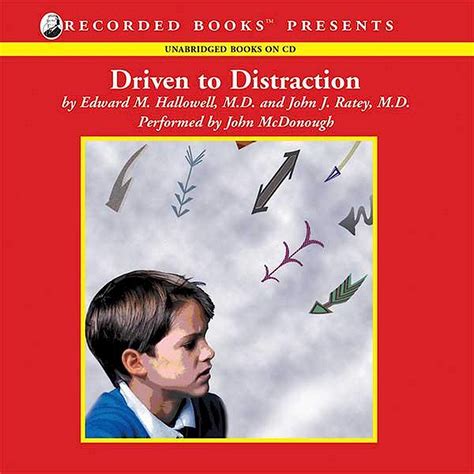 RECORDED BOOKS™ PRESENTS

UNABRIDGED BOOKS ON CD

Driven to Distraction

by Edward M. Hallowell, M.D. and John J. Ratey, M.D.

Performed by John McDonough